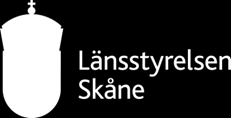 Länsstyrelsen
Skåne